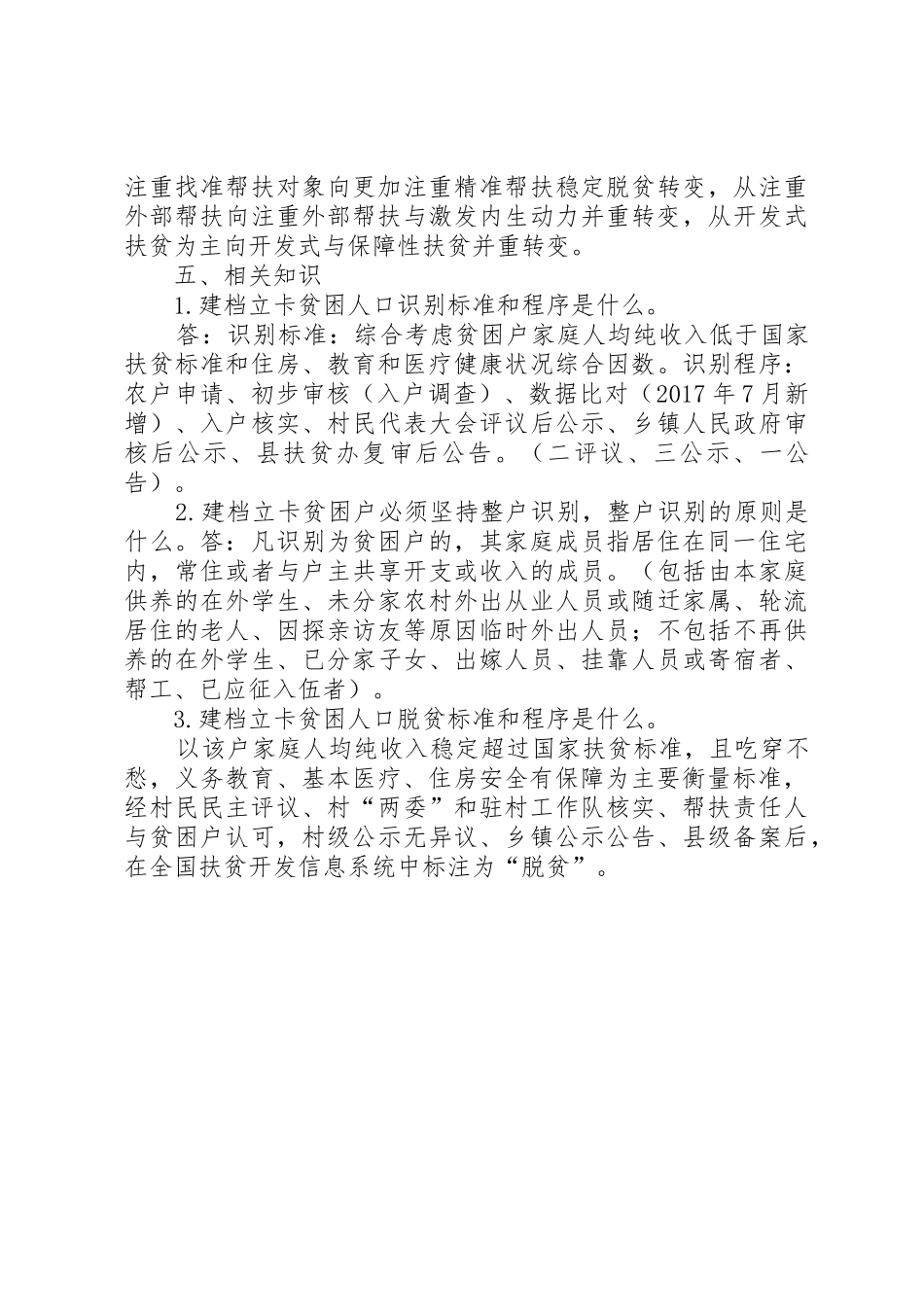 注重找准帮扶对象向更加注重精准帮扶稳定脱贫转变，从注重外部帮扶向注重外部帮扶与激发内生动力并重转变，从开发式扶贫为主向开发式与保障性扶贫并重转变。

五、相关知识

1.建档立卡贫困人口识别标准和程序是什么。

答：识别标准：综合考虑贫困户家庭人均纯收入低于国家扶贫标准和住房、教育和医疗健康状况综合因数。识别程序：农户申请、初步审核（入户调查）、数据比对（2017年7月新增）、入户核实、村民代表大会评议后公示、乡镇人民政府审核后公示、县扶贫办复审后公告。（二评议、三公示、一公告）。

2.建档立卡贫困户必须坚持整户识别，整户识别的原则是什么。答：凡识别为贫困户的，其家庭成员指居住在同一住宅内，常住或者与户主共享开支或收入的成员。（包括由本家庭供养的在外学生、未分家农村外出从业人员或随迁家属、轮流居住的老人、因探亲访友等原因临时外出人员；不包括不再供养的在外学生、已分家子女、出嫁人员、挂靠人员或寄宿者、帮工、已应征入伍者）。

3.建档立卡贫困人口脱贫标准和程序是什么。

以该户家庭人均纯收入稳定超过国家扶贫标准，且吃穿不愁，义务教育、基本医疗、住房安全有保障为主要衡量标准，经村民民主评议、村“两委”和驻村工作队核实、帮扶责任人与贫困户认可，村级公示无异议、乡镇公示公告、县级备案后，在全国扶贫开发信息系统中标注为“脱贫”。